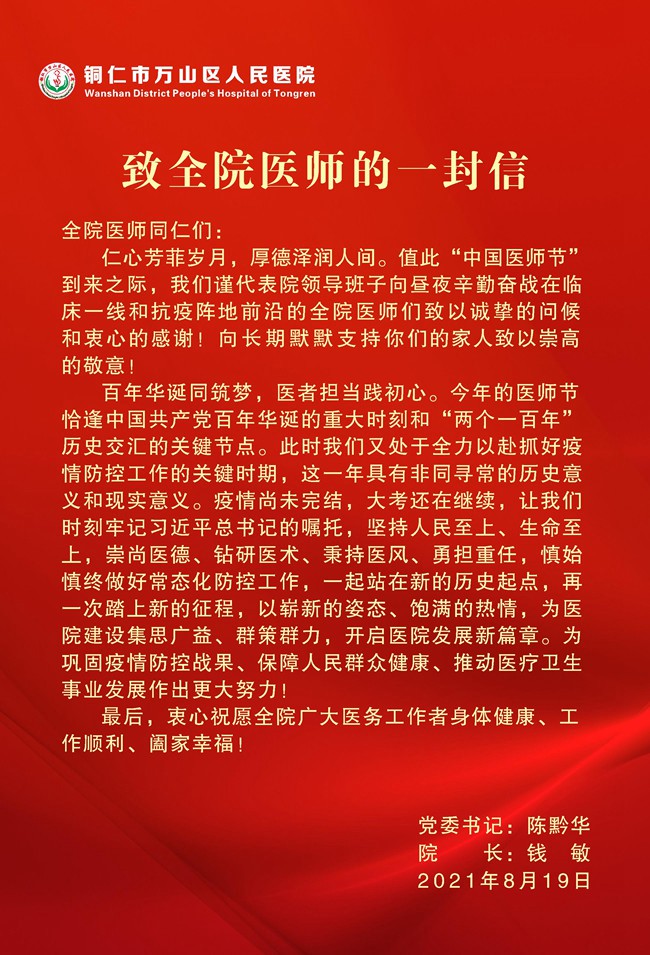 铜仁市万山区人民医院
Wanshan District People's Hospital of Tongren

致全院医师的一封信

全院医师同仁们：

仁心芳菲岁月，厚德泽润人间。值此“中国医师节”到来之际，我们谨代表院领导班子向昼夜辛勤奋战在临床一线和抗疫阵地前沿的全院医师们致以诚挚的问候和衷心的感谢！向长期默默支持你们的家人致以崇高的敬意！

百年华诞同筑梦，医者担当践初心。今年的医师节恰逢中国共产党百年华诞的重大时刻和“两个一百年”历史交汇的关键节点。此时我们又处于全力以赴抓好疫情防控工作的关键时期，这一年具有非同寻常的历史意义和现实意义。疫情尚未完结，大考还在继续，让我们时刻牢记习近平总书记的嘱托，坚持人民至上、生命至上，崇尚医德、钻研医术、秉持医风、勇担重任，慎始慎终做好常态化防控工作，一起站在新的历史起点，再一次踏上新的征程，以崭新的姿态、饱满的热情，为医院建设集思广益、群策群力，开启医院发展新篇章。为巩固疫情防控战果、保障人民群众健康、推动医疗卫生事业发展作出更大努力！

最后，衷心祝愿全院广大医务工作者身体健康、工作顺利、阖家幸福！

党委书记：陈黔华
院　　长：钱　敏
2021年8月19日